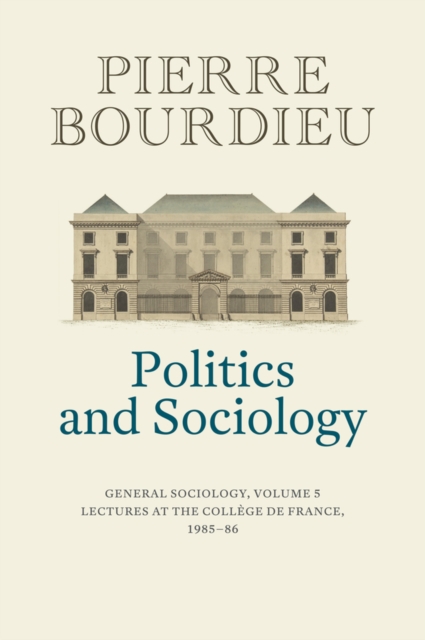 PIERRE BOURDIEU

Politics and Sociology

GENERAL SOCIOLOGY, VOLUME 5
LECTURES AT THE COLLÈGE DE FRANCE, 1985–86